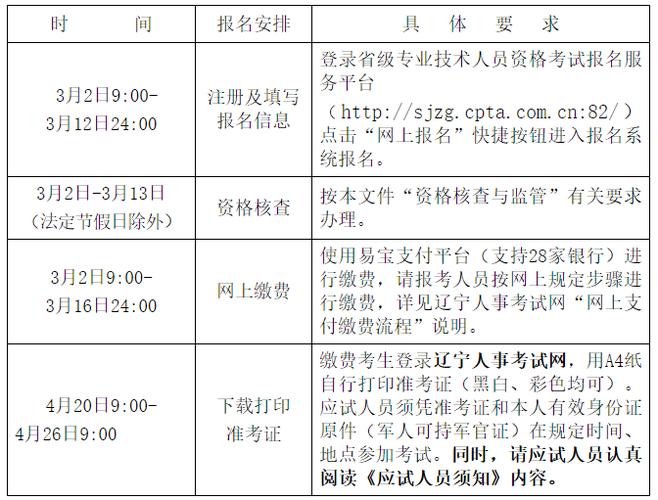 | 时　　间 | 报名安排 | 具　体　要　求 |
|---|---|---|
| 3月2日9:00-3月12日24:00 | 注册及填写报名信息 | 登录省级专业技术人员资格考试报名服务平台（http://sjzg.cpta.com.cn:82/）点击“网上报名”快捷按钮进入报名系统报名。 |
| 3月2日-3月13日（法定节假日除外） | 资格核查 | 按本文件“资格核查与监管”有关要求办理。 |
| 3月2日9:00-3月16日24:00 | 网上缴费 | 使用易宝支付平台（支持28家银行）进行缴费，请报考人员按网上规定步骤进行缴费，详见辽宁人事考试网“网上支付缴费流程”说明。 |
| 4月20日9:00-4月26日9:00 | 下载打印准考证 | 缴费考生登录辽宁人事考试网，用A4纸自行打印准考证（黑白、彩色均可）。应试人员须凭准考证和本人有效身份证原件（军人可持军官证）在规定时间、地点参加考试。同时，请应试人员认真阅读《应试人员须知》内容。 |